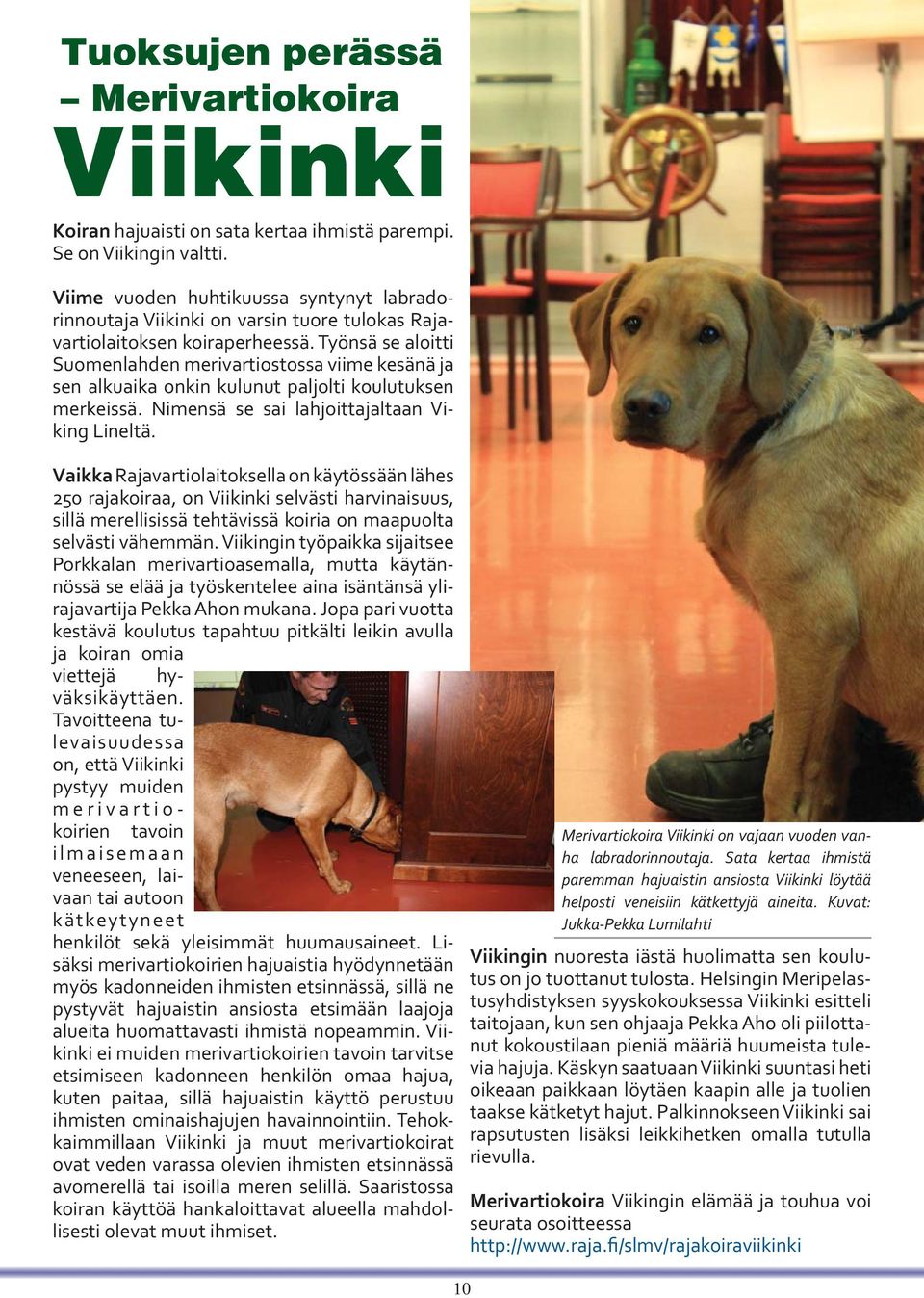 Tuoksujen perässä – Merivartiokoira Viikinki

Koiran hajuaisti on sata kertaa ihmistä parempi. Se on Viikingin valtti.

Viime vuoden huhtikuussa syntynyt labradorinnoutaja Viikinki on varsin tuore tulokas Rajavartiolaitoksen koiraperheessä. Työnsä se aloitti Suomenlahden merivartiostossa viime kesänä ja sen alkuaika onkin kulunut paljolti koulutuksen merkeissä. Nimensä se sai lahjoittajaltaan Viking Lineltä.

Vaikka Rajavartiolaitoksella on käytössään lähes 250 rajakoiraa, on Viikinki selvästi harvinaisuus, sillä merellisissä tehtävissä koiria on maapuolta selvästi vähemmän. Viikingin työpaikka sijaitsee Porkkalan merivartioasemalla, mutta käytännössä se elää ja työskentelee aina isäntänsä ylirajavartija Pekka Ahon mukana. Jopa pari vuotta kestävä koulutus tapahtuu pitkälti leikin avulla ja koiran omia viettejä hyväksikäyttäen. Tavoitteena tulevaisuudessa on, että Viikinki pystyy muiden merivartiokoirien tavoin ilmaisemaan veneeseen, laivaan tai autoon kätkeytyneet henkilöt sekä yleisimmät huumausaineet. Lisäksi merivartiokoirien hajuaistia hyödynnetään myös kadonneiden ihmisten etsinnässä, sillä ne pystyvät hajuaistin ansiosta etsimään laajoja alueita huomattavasti ihmistä nopeammin. Viikinki ei muiden merivartiokoirien tavoin tarvitse etsimiseen kadonneen henkilön omaa hajua, kuten paitaa, sillä hajuaistin käyttö perustuu ihmisten ominaishajujen havainnointiin. Tehokkaimmillaan Viikinki ja muut merivartiokoirat ovat veden varassa olevien ihmisten etsinnässä avomerellä tai isoilla meren selillä. Saaristossa koiran käyttöä hankaloittavat alueella mahdollisesti olevat muut ihmiset.

Merivartiokoira Viikinki on vajaan vuoden vanha labradorinnoutaja. Sata kertaa ihmistä paremman hajuaistin ansiosta Viikinki löytää helposti veneisiin kätkettyjä aineita. Kuvat: Jukka-Pekka Lumilahti

Viikingin nuoresta iästä huolimatta sen koulutus on jo tuottanut tulosta. Helsingin Meripelastusyhdistyksen syyskokouksessa Viikinki esitteli taitojaan, kun sen ohjaaja Pekka Aho oli piilottanut kokoustilaan pieniä määriä huumeista tulevia hajuja. Käskyn saatuaan Viikinki suuntasi heti oikeaan paikkaan löytäen kaapin alle ja tuolien taakse kätketyt hajut. Palkinnokseen Viikinki sai rapsutusten lisäksi leikkihetken omalla tutulla rievulla.

Merivartiokoira Viikingin elämää ja touhua voi seurata osoitteessa http://www.raja.fi/slmv/rajakoiraviikinki

10